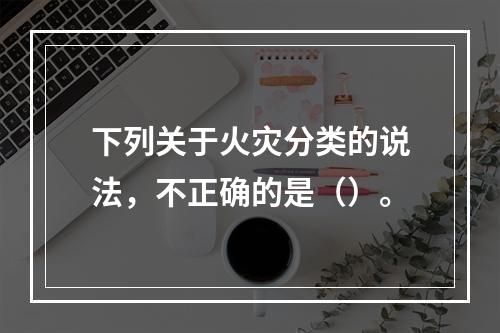 下列关于火灾分类的说法，不正确的是（）。